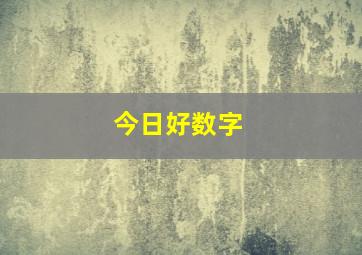 今日好数字